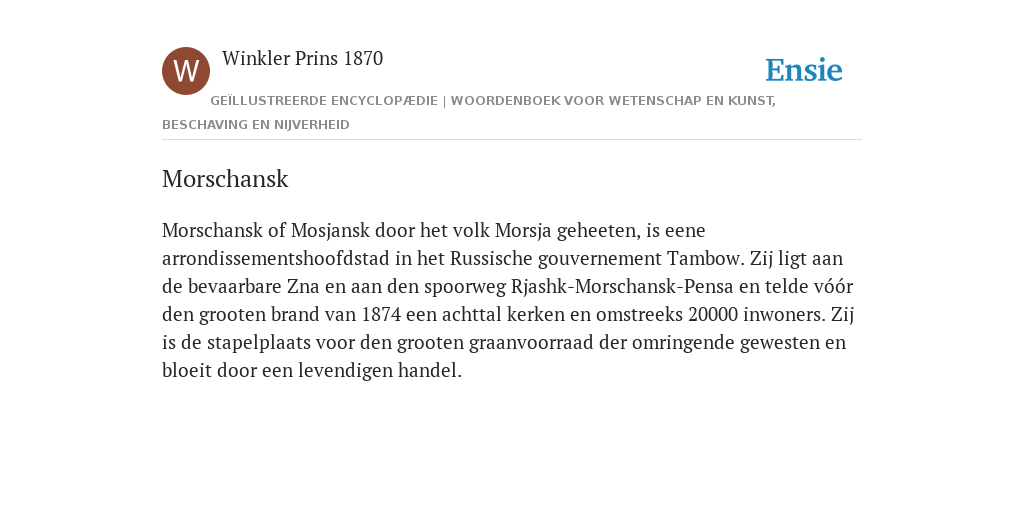 W

Winkler Prins 1870

Ensie

GEÏLLUSTREERDE ENCYCLOPÆDIE | WOORDENBOEK VOOR WETENSCHAP EN KUNST, BESCHAVING EN NIJVERHEID

Morschansk

Morschansk of Mosjansk door het volk Morsja geheeten, is eene arrondissementshoofdstad in het Russische gouvernement Tambow. Zij ligt aan de bevaarbare Zna en aan den spoorweg Rjashk-Morschansk-Pensa en telde vóór den grooten brand van 1874 een achttal kerken en omstreeks 20000 inwoners. Zij is de stapelplaats voor den grooten graanvoorraad der omringende gewesten en bloeit door een levendigen handel.